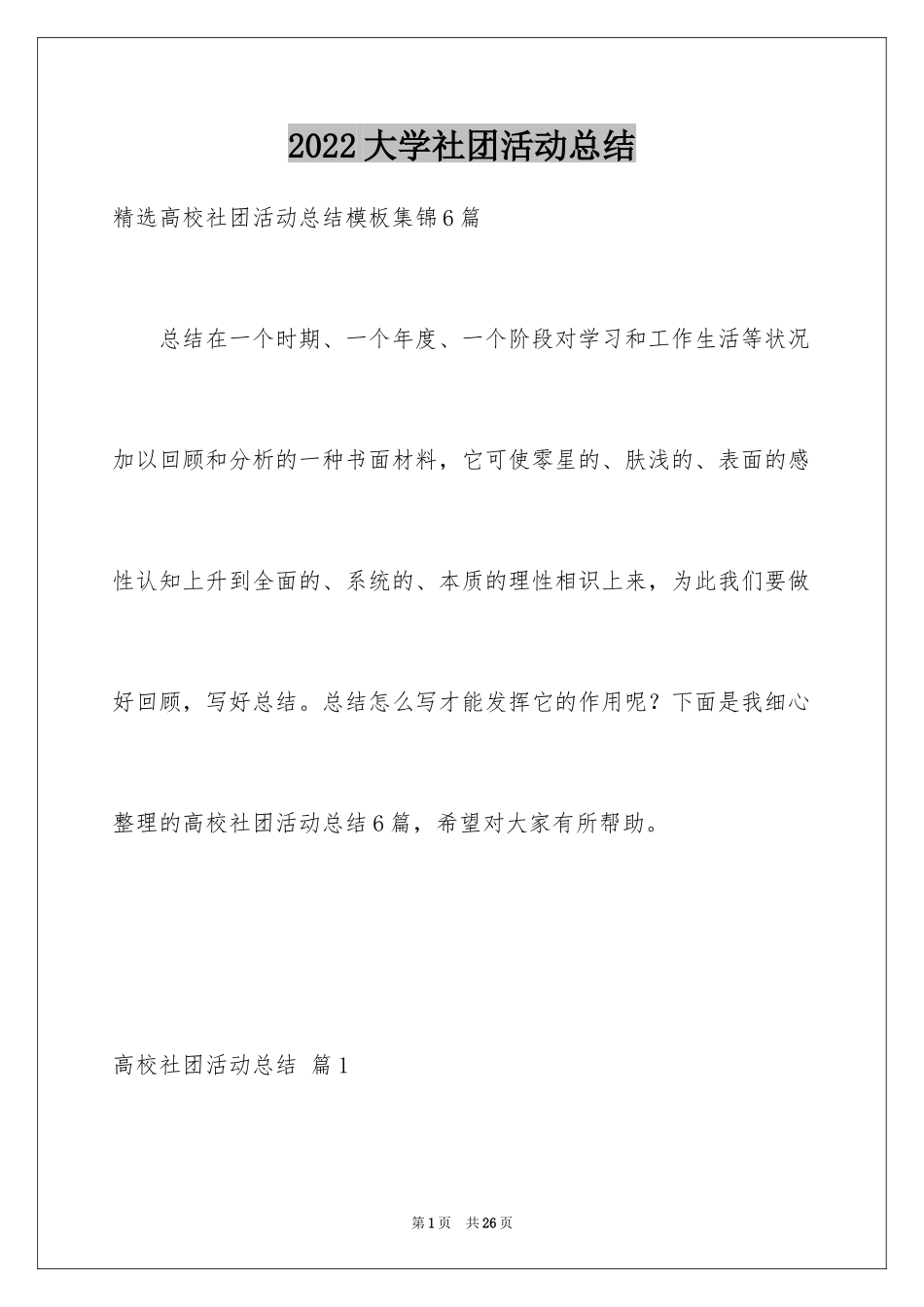 2022大学社团活动总结

精选高校社团活动总结模板集锦6篇

总结在一个时期、一个年度、一个阶段对学习和工作生活等状况加以回顾和分析的一种书面材料，它可使零星的、肤浅的、表面的感性认知上升到全面的、系统的、本质的理性相识上来，为此我们要做好回顾，写好总结。总结怎么写才能发挥它的作用呢？下面是我细心整理的高校社团活动总结6篇，希望对大家有所帮助。

高校社团活动总结 篇1

第1页 共26页